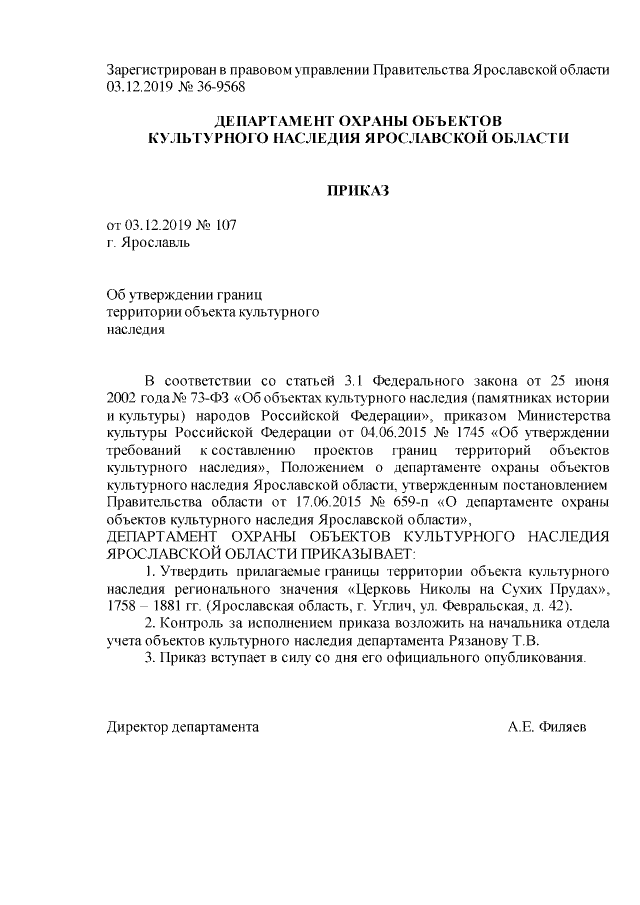 Зарегистрирован в правовом управлении Правительства Ярославской области 03.12.2019 № 36-9568

ДЕПАРТАМЕНТ ОХРАНЫ ОБЪЕКТОВ КУЛЬТУРНОГО НАСЛЕДИЯ ЯРОСЛАВСКОЙ ОБЛАСТИ

ПРИКАЗ

от 03.12.2019 № 107
г. Ярославль

Об утверждении границ территории объекта культурного наследия

В соответствии со статьей 3.1 Федерального закона от 25 июня 2002 года № 73-ФЗ «Об объектах культурного наследия (памятниках истории и культуры) народов Российской Федерации», приказом Министерства культуры Российской Федерации от 04.06.2015 № 1745 «Об утверждении требований к составлению проектов границ территорий объектов культурного наследия», Положением о департаменте охраны объектов культурного наследия Ярославской области, утвержденным постановлением Правительства области от 17.06.2015 № 659-п «О департаменте охраны объектов культурного наследия Ярославской области»,
ДЕПАРТАМЕНТ ОХРАНЫ ОБЪЕКТОВ КУЛЬТУРНОГО НАСЛЕДИЯ ЯРОСЛАВСКОЙ ОБЛАСТИ ПРИКАЗЫВАЕТ:

1. Утвердить прилагаемые границы территории объекта культурного наследия регионального значения «Церковь Николы на Сухих Прудах», 1758 – 1881 гг. (Ярославская область, г. Углич, ул. Февральская, д. 42).

2. Контроль за исполнением приказа возложить на начальника отдела учета объектов культурного наследия департамента Рязанову Т.В.

3. Приказ вступает в силу со дня его официального опубликования.

Директор департамента А.Е. Филяев